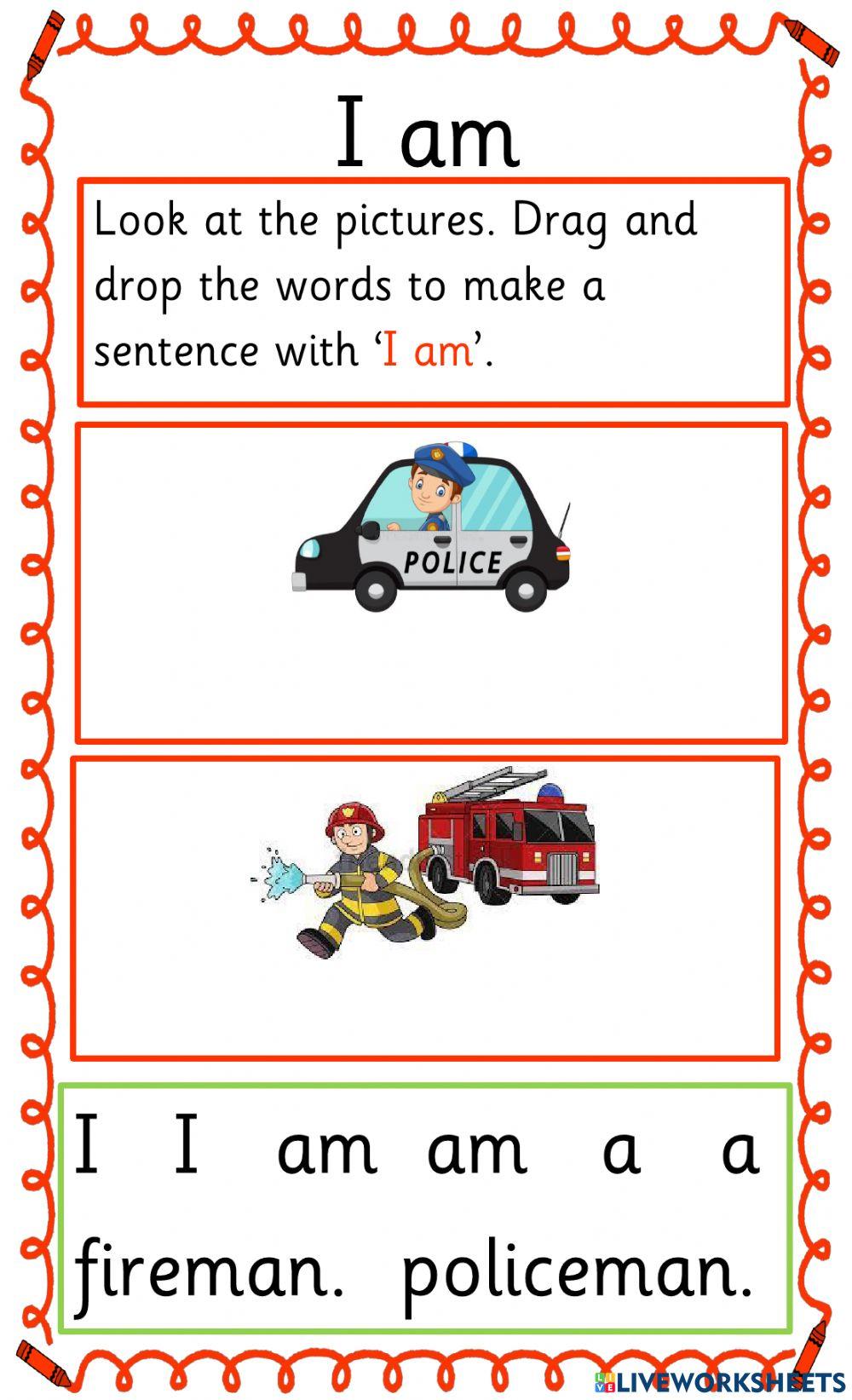 I am

Look at the pictures. Drag and drop the words to make a sentence with 'I am'.

POLICE

I I am am a a

fireman. policeman.

LIVEWORKSHEETS